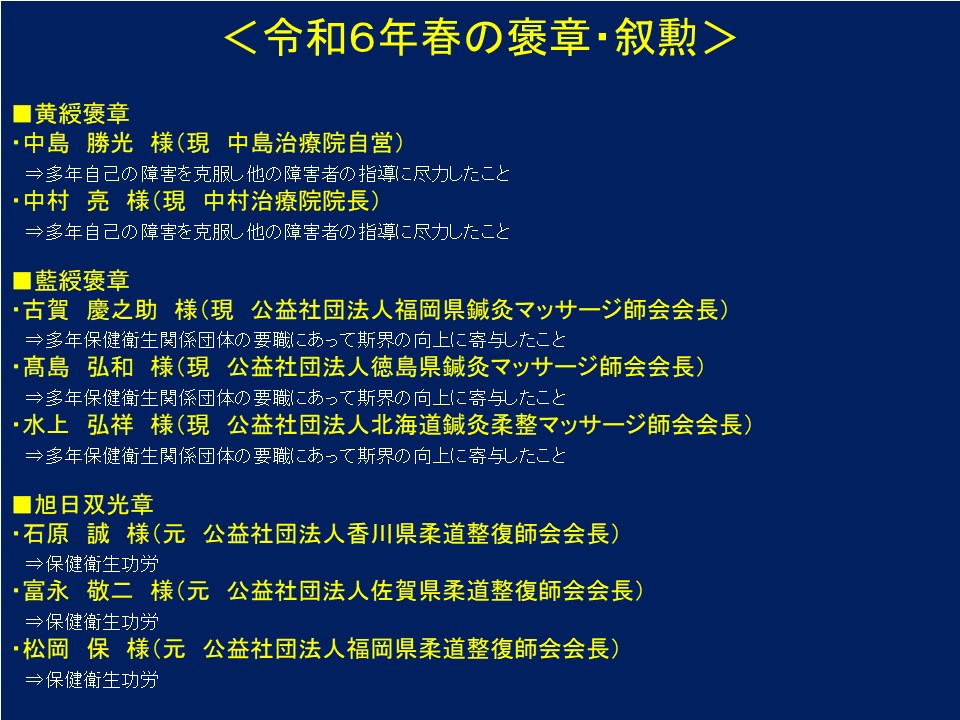 ＜令和6年春の褒章・叙勲＞

■黄綬褒章
・中島　勝光　様（現　中島治療院自営）
⇒多年自己の障害を克服し他の障害者の指導に尽力したこと
・中村　亮　様（現　中村治療院院長）
⇒多年自己の障害を克服し他の障害者の指導に尽力したこと

■藍綬褒章
・古賀　慶之助　様（現　公益社団法人福岡県鍼灸マッサージ師会会長）
⇒多年保健衛生関係団体の要職にあって斯界の向上に寄与したこと
・髙島　弘和　様（現　公益社団法人徳島県鍼灸マッサージ師会会長）
⇒多年保健衛生関係団体の要職にあって斯界の向上に寄与したこと
・水上　弘祥　様（現　公益社団法人北海道鍼灸柔整マッサージ師会会長）
⇒多年保健衛生関係団体の要職にあって斯界の向上に寄与したこと

■旭日双光章
・石原　誠　様（元　公益社団法人香川県柔道整復師会会長）
⇒保健衛生功労
・富永　敬二　様（元　公益社団法人佐賀県柔道整復師会会長）
⇒保健衛生功労
・松岡　保　様（元　公益社団法人福岡県柔道整復師会会長）
⇒保健衛生功労